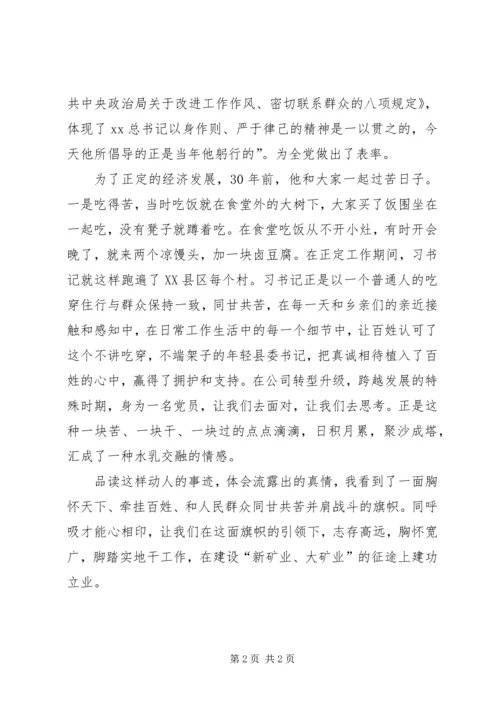 共中央政治局关于改进工作作风、密切联系群众的八项规定》，体现了 xx 总书记以身作则、严于律己的精神是一以贯之的，今天他所倡导的正是当年他躬行的”。为全党做出了表率。

为了正定的经济发展，30 年前，他和大家一起过苦日子。一是吃得苦，当时吃饭就在食堂外的大树下，大家买了饭围坐在一起吃，没有凳子就蹲着吃。在食堂吃饭从不开小灶，有时开会晚了，就来两个凉馒头，加一块卤豆腐。在正定工作期间，习书记就这样跑遍了 XX 县区每个村。习书记正是以一个普通人的吃穿住行与群众保持一致，同甘共苦，在每一天和乡亲们的亲近接触和感知中，在日常工作生活中的每一个细节中，让百姓认可了这个不讲吃穿，不端架子的年轻县委书记，把真诚相待植入了百姓的心中，赢得了拥护和支持。在公司转型升级，跨越发展的特殊时期，身为一名党员，让我们去面对，让我们去思考。正是这种一块苦、一块干、一块过的点点滴滴，日积月累，聚沙成塔，汇成了一种水乳交融的情感。

品读这样动人的事迹，体会流露出的真情，我看到了一面胸怀天下、牵挂百姓、和人民群众同甘共苦并肩战斗的旗帜。同呼吸才能心相印，让我们在这面旗帜的引领下，志存高远，胸怀宽广，脚踏实地干工作，在建设“新矿业、大矿业”的征途上建功立业。

第 2 页 共 2 页